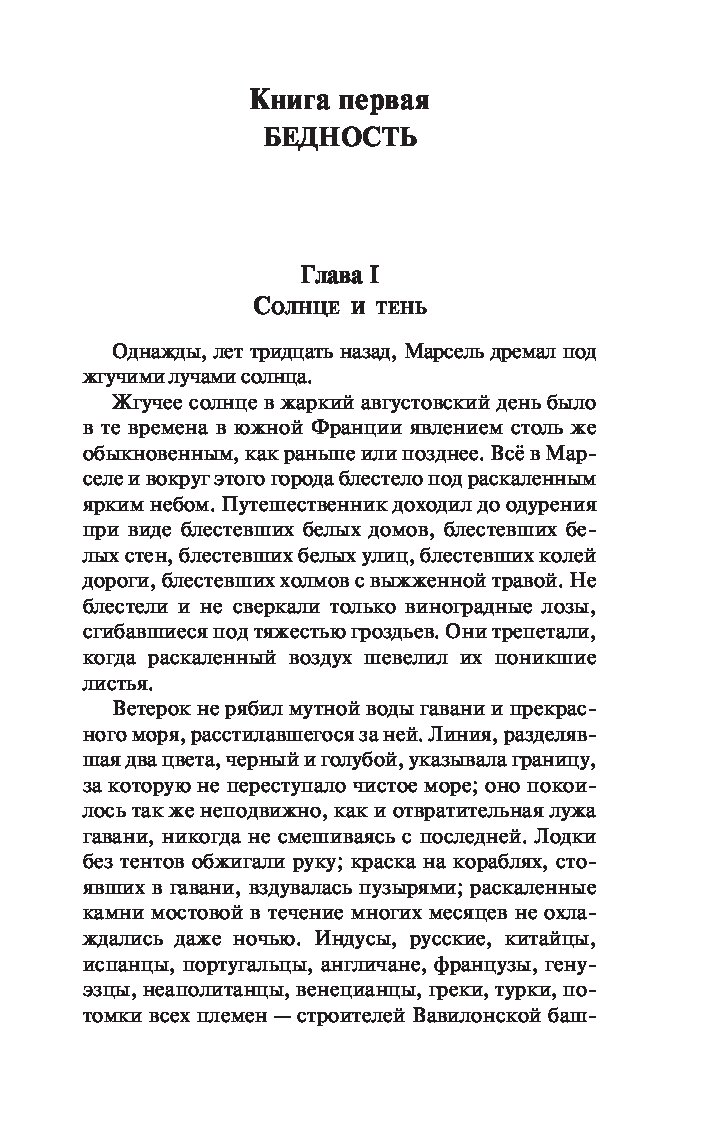 Книга первая
БЕДНОСТЬ

Глава I
Солнце и тень

Однажды, лет тридцать назад, Марсель дремал под жгучими лучами солнца.

Жгучее солнце в жаркий августовский день было в те времена в южной Франции явлением столь же обыкновенным, как раньше или позднее. Всё в Марселе и вокруг этого города блестело под раскаленным ярким небом. Путешественник доходил до одурения при виде блестевших белых домов, блестевших белых стен, блестевших белых улиц, блестевших колей дороги, блестевших холмов с выжженной травой. Не блестели и не сверкали только виноградные лозы, сгибавшиеся под тяжестью гроздьев. Они трепетали, когда раскаленный воздух шевелил их поникшие листья.

Ветерок не рябил мутной воды гавани и прекрасного моря, расстилавшегося за ней. Линия, разделявшая два цвета, черный и голубой, указывала границу, за которую не переступало чистое море; оно покоилось так же неподвижно, как и отвратительная лужа гавани, никогда не смешиваясь с последней. Лодки без тентов обжигали руку; краска на кораблях, стоявших в гавани, вздувалась пузырями; раскаленные камни мостовой в течение многих месяцев не охлаждались даже ночью. Индусы, русские, китайцы, испанцы, португальцы, англичане, французы, генуэзцы, неаполитанцы, венецианцы, греки, турки, потомки всех племен — строителей Вавилонской баш-